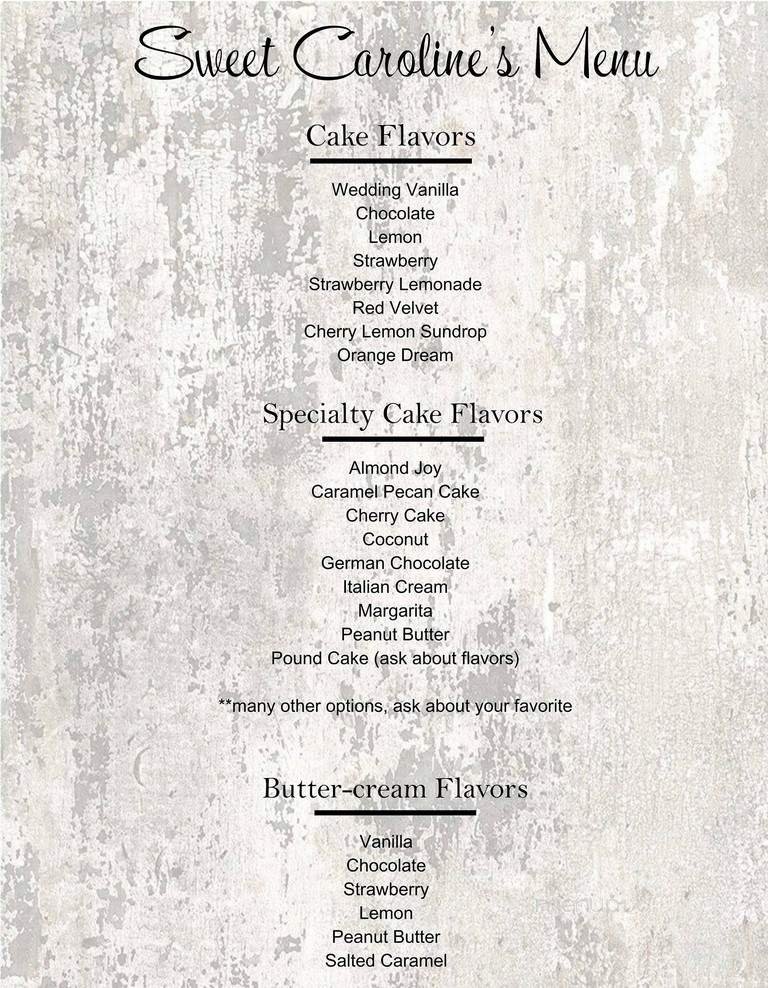 Sweet Caroline's Menu

Cake Flavors

Wedding Vanilla
Chocolate
Lemon
Strawberry
Strawberry Lemonade
Red Velvet
Cherry Lemon Sundrop
Orange Dream

Specialty Cake Flavors

Almond Joy
Caramel Pecan Cake
Cherry Cake
Coconut
German Chocolate
Italian Cream
Margarita
Peanut Butter
Pound Cake (ask about flavors)

**many other options, ask about your favorite

Butter-cream Flavors

Vanilla
Chocolate
Strawberry
Lemon
Peanut Butter
Salted Caramel